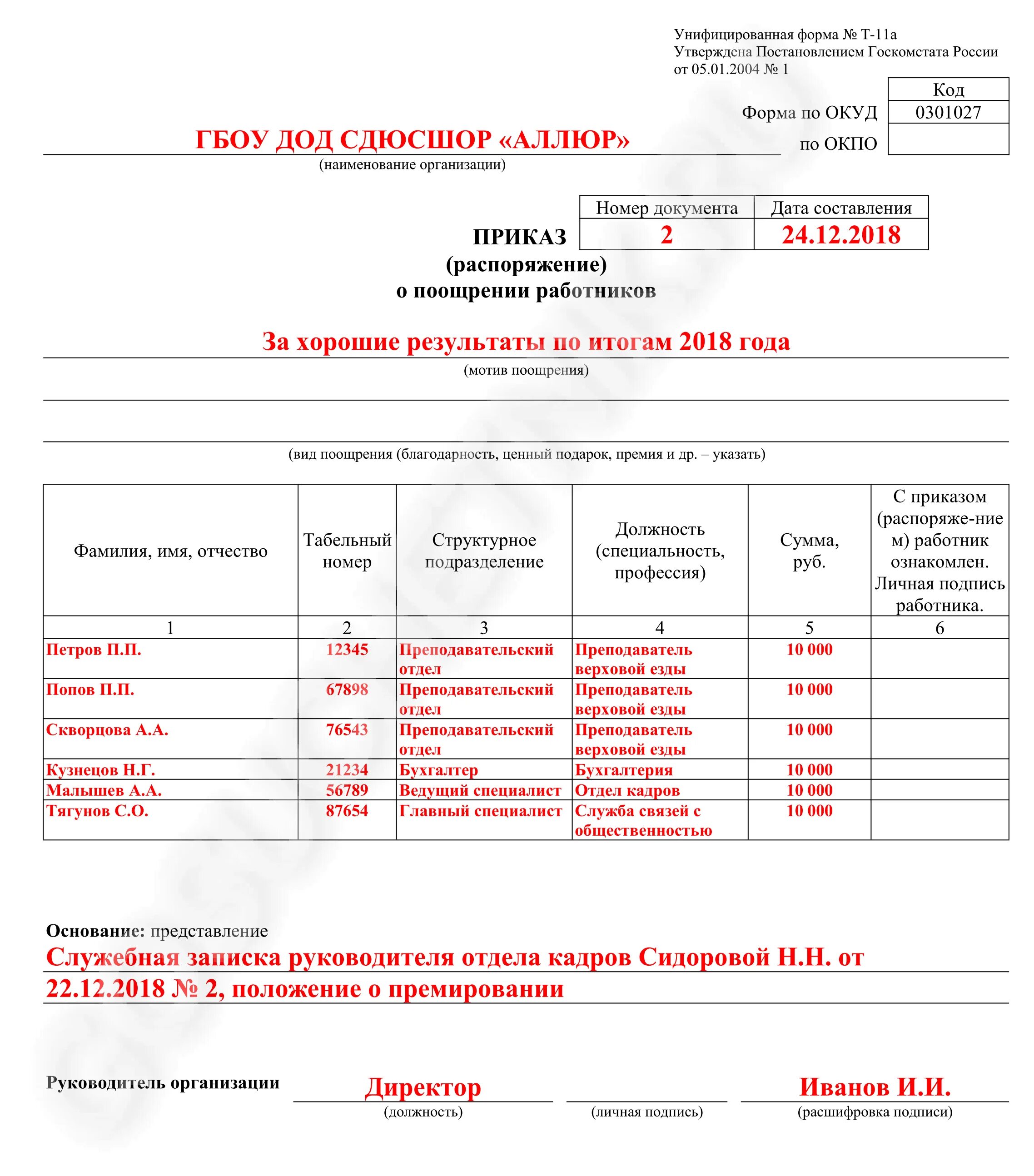 Унифицированная форма № Т-11а
Утверждена Постановлением Госкомстата России
от 05.01.2004 № 1

| | Код |
|---|---|
| Форма по ОКУД | 0301027 |
| по ОКПО | |

ГБОУ ДОД СДЮСШОР «АЛЛЮР»
(наименование организации)

| | Номер документа | Дата составления |
|---|---|---|
| ПРИКАЗ | 2 | 24.12.2018 |

(распоряжение)
о поощрении работников

За хорошие результаты по итогам 2018 года
(мотив поощрения)

(вид поощрения (благодарность, ценный подарок, премия и др. – указать)

| Фамилия, имя, отчество | Табельный номер | Структурное подразделение | Должность (специальность, профессия) | Сумма, руб. | С приказом (распоряже-нием) работник ознакомлен. Личная подпись работника. |
|---|---|---|---|---|---|
| 1 | 2 | 3 | 4 | 5 | 6 |
| Петров П.П. | 12345 | Преподавательский отдел | Преподаватель верховой езды | 10 000 | |
| Попов П.П. | 67898 | Преподавательский отдел | Преподаватель верховой езды | 10 000 | |
| Скворцова А.А. | 76543 | Преподавательский отдел | Преподаватель верховой езды | 10 000 | |
| Кузнецов Н.Г. | 21234 | Бухгалтер | Бухгалтерия | 10 000 | |
| Малышев А.А. | 56789 | Ведущий специалист | Отдел кадров | 10 000 | |
| Тягунов С.О. | 87654 | Главный специалист | Служба связей с общественностью | 10 000 | |

Основание: представление
Служебная записка руководителя отдела кадров Сидоровой Н.Н. от 22.12.2018 № 2, положение о премировании

Руководитель организации Директор Иванов И.И.
(должность) (личная подпись) (расшифровка подписи)